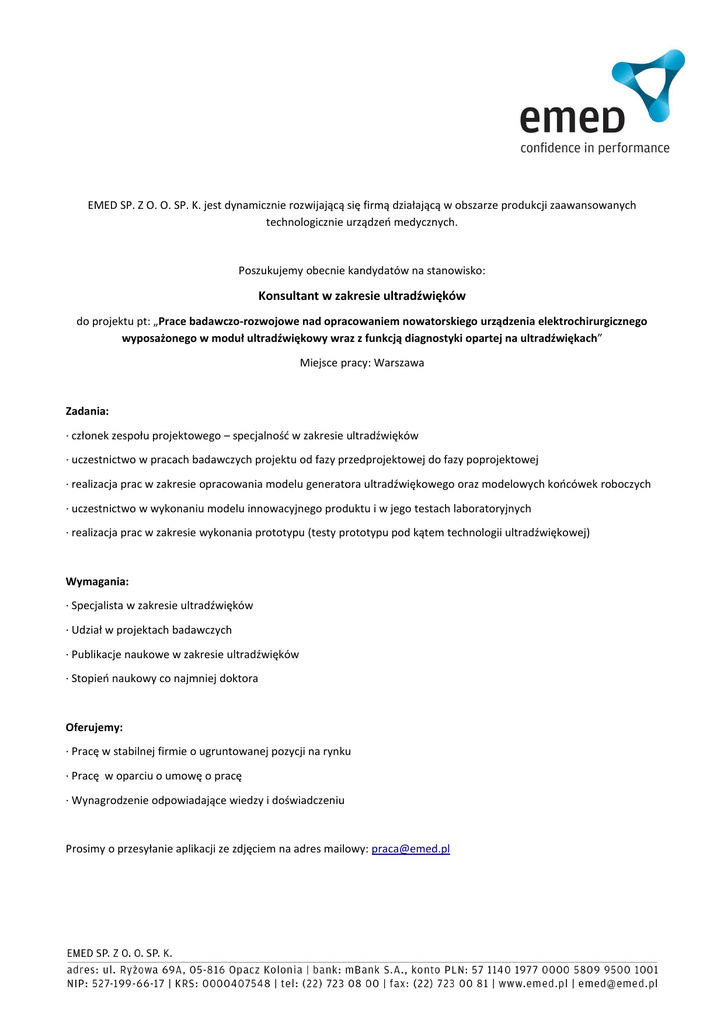 emed
confidence in performance

EMED SP. Z O. O. SP. K. jest dynamicznie rozwijającą się firmą działającą w obszarze produkcji zaawansowanych technologicznie urządzeń medycznych.

Poszukujemy obecnie kandydatów na stanowisko:

Konsultant w zakresie ultradźwięków

do projektu pt: „Prace badawczo-rozwojowe nad opracowaniem nowatorskiego urządzenia elektrochirurgicznego wyposażonego w moduł ultradźwiękowy wraz z funkcją diagnostyki opartej na ultradźwiękach"

Miejsce pracy: Warszawa

Zadania:

· członek zespołu projektowego – specjalność w zakresie ultradźwięków

· uczestnictwo w pracach badawczych projektu od fazy przedprojektowej do fazy poprojektowej

· realizacja prac w zakresie opracowania modelu generatora ultradźwiękowego oraz modelowych końcówek roboczych

· uczestnictwo w wykonaniu modelu innowacyjnego produktu i w jego testach laboratoryjnych

· realizacja prac w zakresie wykonania prototypu (testy prototypu pod kątem technologii ultradźwiękowej)

Wymagania:

· Specjalista w zakresie ultradźwięków

· Udział w projektach badawczych

· Publikacje naukowe w zakresie ultradźwięków

· Stopień naukowy co najmniej doktora

Oferujemy:

· Pracę w stabilnej firmie o ugruntowanej pozycji na rynku

· Pracę w oparciu o umowę o pracę

· Wynagrodzenie odpowiadające wiedzy i doświadczeniu

Prosimy o przesyłanie aplikacji ze zdjęciem na adres mailowy: praca@emed.pl

EMED SP. Z O. O. SP. K.
adres: ul. Ryżowa 69A, 05-816 Opacz Kolonia | bank: mBank S.A., konto PLN: 57 1140 1977 0000 5809 9500 1001
NIP: 527-199-66-17 | KRS: 0000407548 | tel: (22) 723 08 00 | fax: (22) 723 00 81 | www.emed.pl | emed@emed.pl